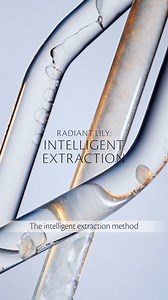 RADIANT LILY:
INTELLIGENT
EXTRACTION

The intelligent extraction method